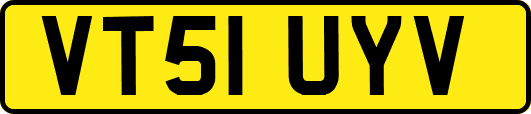 VT51 UYV